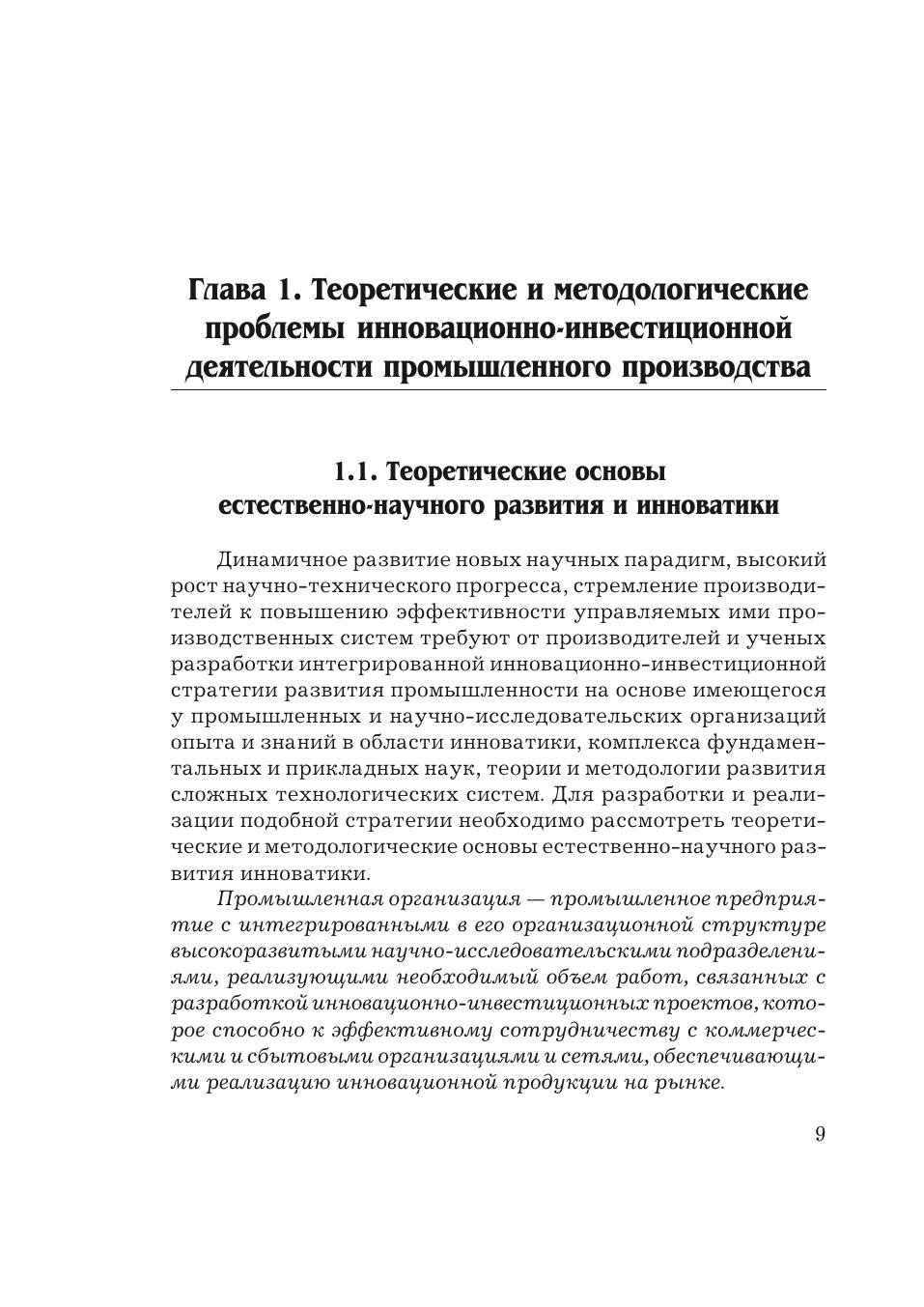 Глава 1. Теоретические и методологические проблемы инновационно-инвестиционной деятельности промышленного производства

1.1. Теоретические основы естественно-научного развития и инноватики

Динамичное развитие новых научных парадигм, высокий рост научно-технического прогресса, стремление производителей к повышению эффективности управляемых ими производственных систем требуют от производителей и ученых разработки интегрированной инновационно-инвестиционной стратегии развития промышленности на основе имеющегося у промышленных и научно-исследовательских организаций опыта и знаний в области инноватики, комплекса фундаментальных и прикладных наук, теории и методологии развития сложных технологических систем. Для разработки и реализации подобной стратегии необходимо рассмотреть теоретические и методологические основы естественно-научного развития инноватики.

Промышленная организация — промышленное предприятие с интегрированными в его организационной структуре высокоразвитыми научно-исследовательскими подразделениями, реализующими необходимый объем работ, связанных с разработкой инновационно-инвестиционных проектов, которое способно к эффективному сотрудничеству с коммерческими и сбытовыми организациями и сетями, обеспечивающими реализацию инновационной продукции на рынке.

9